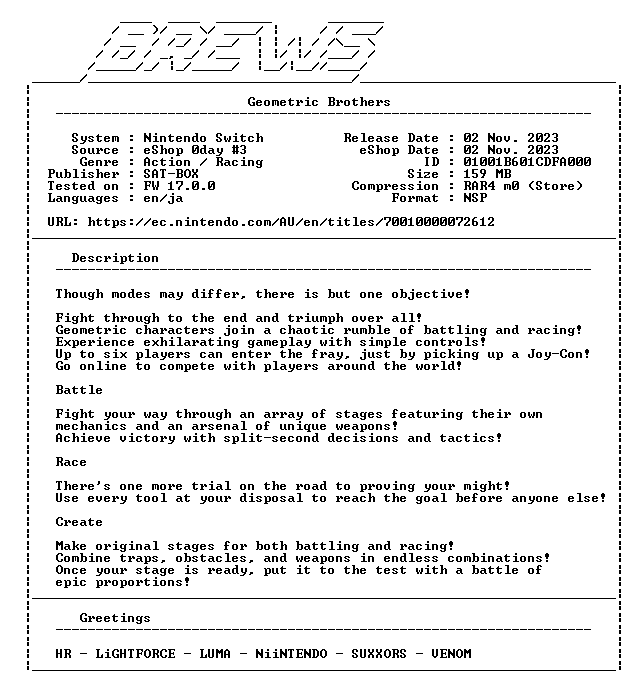 BREWS

Geometric Brothers

System : Nintendo Switch
Source : eShop 0day #3
Genre : Action / Racing
Publisher : SAT-BOX
Tested on : FW 17.0.0
Languages : en/ja

Release Date : 02 Nov. 2023
eShop Date : 02 Nov. 2023
ID : 01001B601CDFA000
Size : 159 MB
Compression : RAR4 m0 (Store)
Format : NSP

URL: https://ec.nintendo.com/AU/en/titles/70010000072612

Description

Though modes may differ, there is but one objective!

Fight through to the end and triumph over all!
Geometric characters join a chaotic rumble of battling and racing!
Experience exhilarating gameplay with simple controls!
Up to six players can enter the fray, just by picking up a Joy-Con!
Go online to compete with players around the world!

Battle

Fight your way through an array of stages featuring their own mechanics and an arsenal of unique weapons!
Achieve victory with split-second decisions and tactics!

Race

There's one more trial on the road to proving your might!
Use every tool at your disposal to reach the goal before anyone else!

Create

Make original stages for both battling and racing!
Combine traps, obstacles, and weapons in endless combinations!
Once your stage is ready, put it to the test with a battle of epic proportions!

Greetings

HR - LiGHTFORCE - LUMA - NiiNTENDO - SUXXORS - VENOM